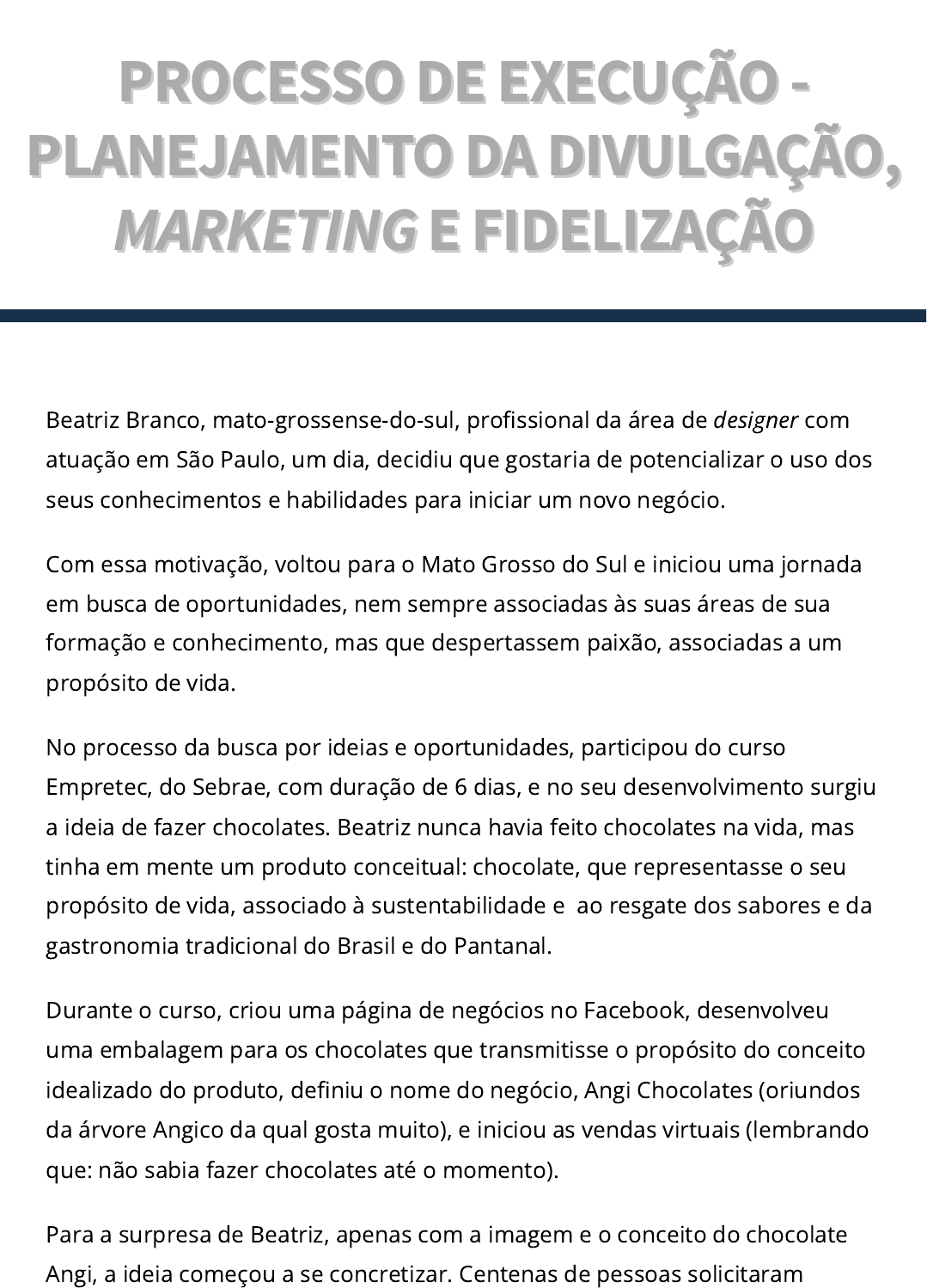 PROCESSO DE EXECUÇÃO - PLANEJAMENTO DA DIVULGAÇÃO, MARKETING E FIDELIZAÇÃO

Beatriz Branco, mato-grossense-do-sul, profissional da área de designer com atuação em São Paulo, um dia, decidiu que gostaria de potencializar o uso dos seus conhecimentos e habilidades para iniciar um novo negócio.

Com essa motivação, voltou para o Mato Grosso do Sul e iniciou uma jornada em busca de oportunidades, nem sempre associadas às suas áreas de sua formação e conhecimento, mas que despertassem paixão, associadas a um propósito de vida.

No processo da busca por ideias e oportunidades, participou do curso Empretec, do Sebrae, com duração de 6 dias, e no seu desenvolvimento surgiu a ideia de fazer chocolates. Beatriz nunca havia feito chocolates na vida, mas tinha em mente um produto conceitual: chocolate, que representasse o seu propósito de vida, associado à sustentabilidade e ao resgate dos sabores e da gastronomia tradicional do Brasil e do Pantanal.

Durante o curso, criou uma página de negócios no Facebook, desenvolveu uma embalagem para os chocolates que transmitisse o propósito do conceito idealizado do produto, definiu o nome do negócio, Angi Chocolates (oriundos da árvore Angico da qual gosta muito), e iniciou as vendas virtuais (lembrando que: não sabia fazer chocolates até o momento).

Para a surpresa de Beatriz, apenas com a imagem e o conceito do chocolate Angi, a ideia começou a se concretizar. Centenas de pessoas solicitaram